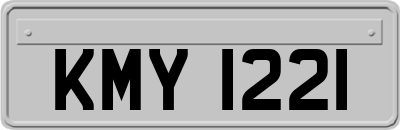 KMY 1221